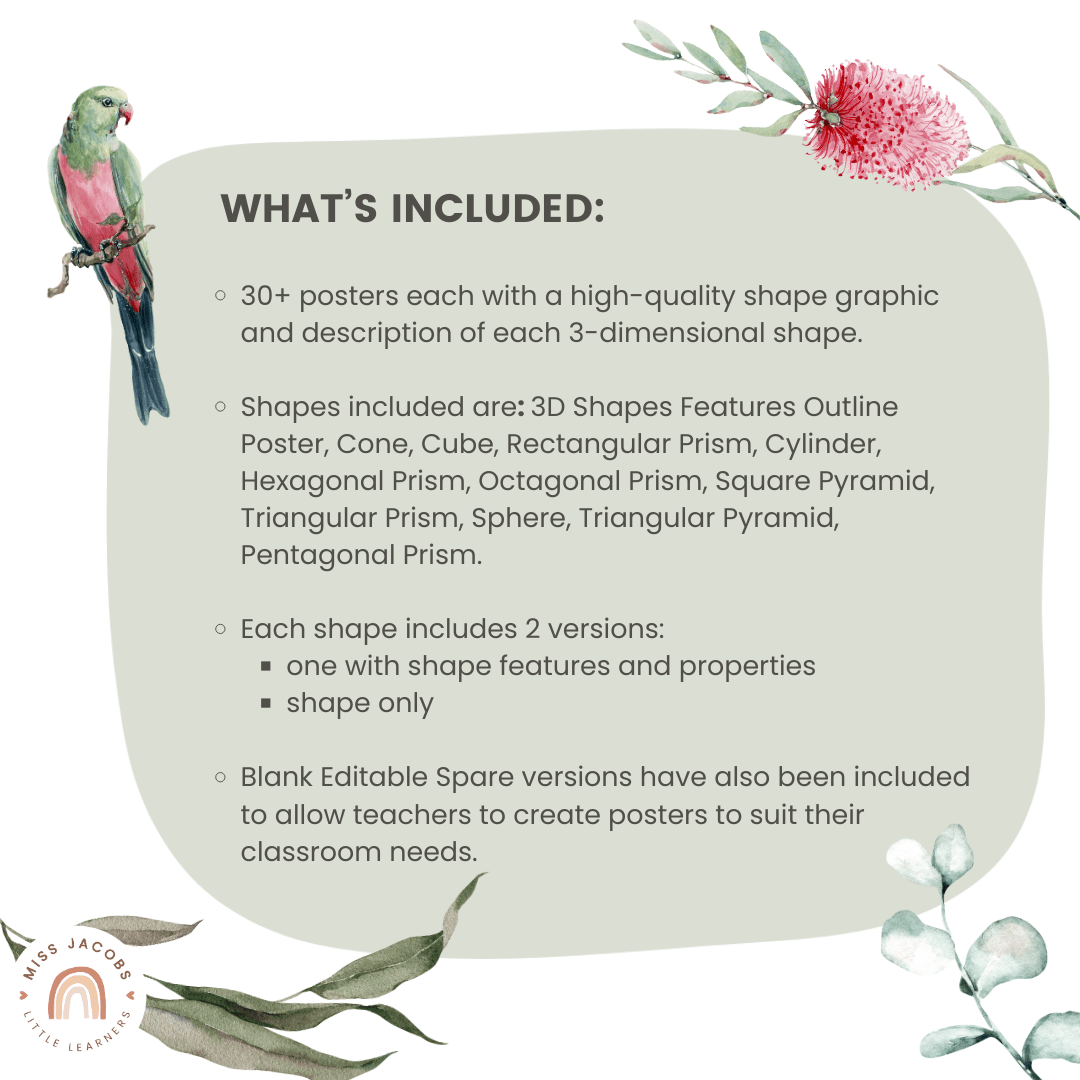 WHAT'S INCLUDED:

○ 30+ posters each with a high-quality shape graphic and description of each 3-dimensional shape.

○ Shapes included are: 3D Shapes Features Outline Poster, Cone, Cube, Rectangular Prism, Cylinder, Hexagonal Prism, Octagonal Prism, Square Pyramid, Triangular Prism, Sphere, Triangular Pyramid, Pentagonal Prism.

○ Each shape includes 2 versions:
▪ one with shape features and properties
▪ shape only

○ Blank Editable Spare versions have also been included to allow teachers to create posters to suit their classroom needs.

MISS JACOBS
LITTLE LEARNERS